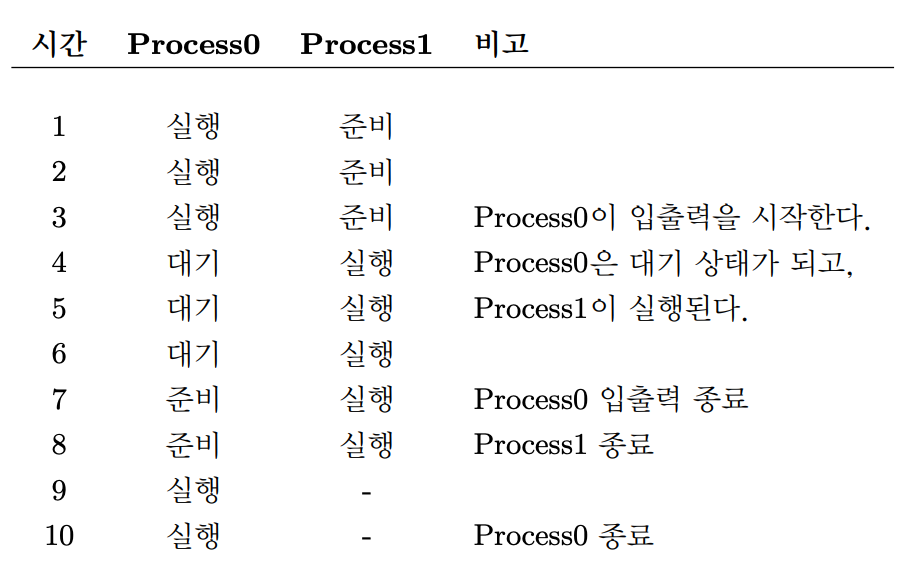 | 시간 | Process0 | Process1 | 비고 |
|---|---|---|---|
| 1 | 실행 | 준비 | |
| 2 | 실행 | 준비 | |
| 3 | 실행 | 준비 | Process0이 입출력을 시작한다. |
| 4 | 대기 | 실행 | Process0은 대기 상태가 되고, |
| 5 | 대기 | 실행 | Process1이 실행된다. |
| 6 | 대기 | 실행 | |
| 7 | 준비 | 실행 | Process0 입출력 종료 |
| 8 | 준비 | 실행 | Process1 종료 |
| 9 | 실행 | - | |
| 10 | 실행 | - | Process0 종료 |